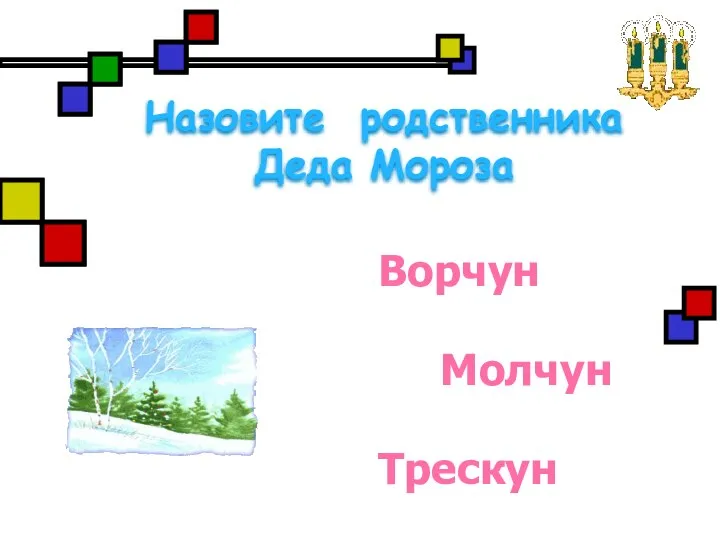 Назовите родственника Деда Мороза

Ворчун

Молчун

Трескун